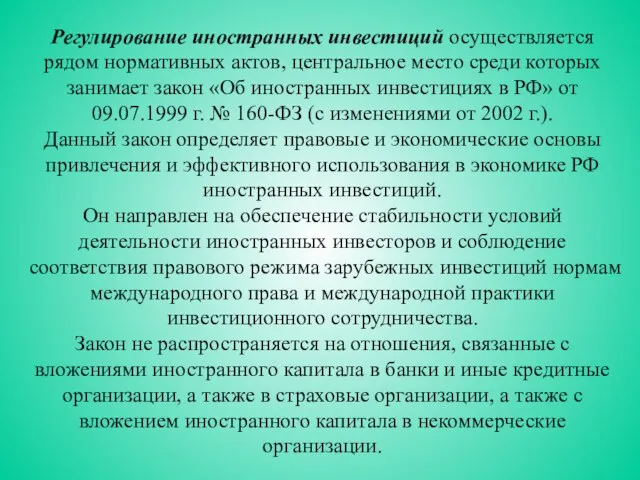 Регулирование иностранных инвестиций осуществляется рядом нормативных актов, центральное место среди которых занимает закон «Об иностранных инвестициях в РФ» от 09.07.1999 г. № 160-ФЗ (с изменениями от 2002 г.).
Данный закон определяет правовые и экономические основы привлечения и эффективного использования в экономике РФ иностранных инвестиций.
Он направлен на обеспечение стабильности условий деятельности иностранных инвесторов и соблюдение соответствия правового режима зарубежных инвестиций нормам международного права и международной практики инвестиционного сотрудничества.
Закон не распространяется на отношения, связанные с вложениями иностранного капитала в банки и иные кредитные организации, а также в страховые организации, а также с вложением иностранного капитала в некоммерческие организации.